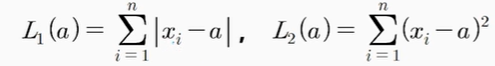 $L_1(a) = \sum_{i=1}^{n} |x_i - a|$, $L_2(a) = \sum_{i=1}^{n} (x_i - a)^2$